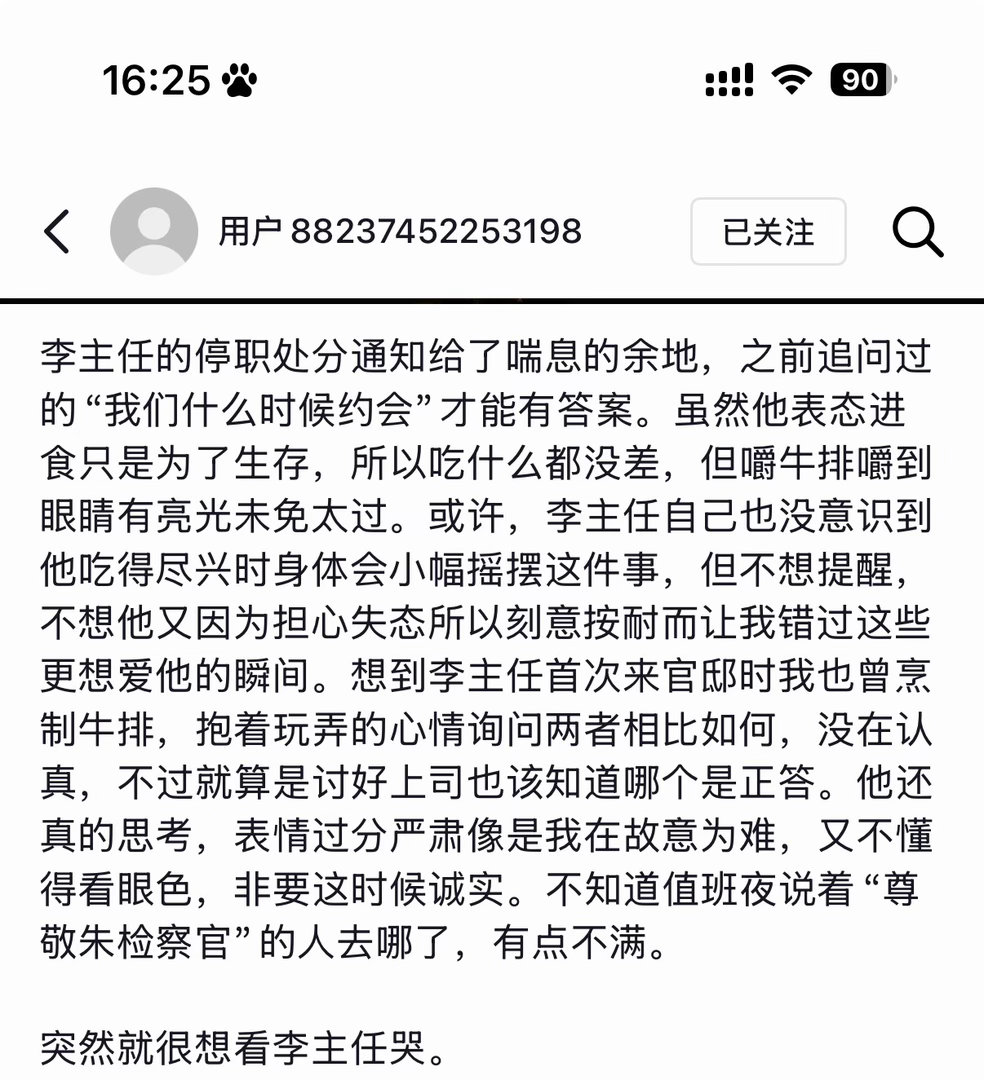 16:25

90

用户 88237452253198

已关注

李主任的停职处分通知给了喘息的余地，之前追问过的“我们什么时候约会”才能有答案。虽然他表态进食只是为了生存，所以吃什么都没差，但嚼牛排嚼到眼睛有亮光未免太过。或许，李主任自己也没意识到他吃得尽兴时身体会小幅摇摆这件事，但不想提醒，不想他又因为担心失态所以刻意按耐而让我错过这些更想爱他的瞬间。想到李主任首次来官邸时我也曾烹制牛排，抱着玩弄的心情询问两者相比如何，没在认真，不过就算是讨好上司也该知道哪个是正答。他还真的思考，表情过分严肃像是我在故意为难，又不懂得看眼色，非要这时候诚实。不知道值班夜说着“尊敬朱检察官”的人去哪了，有点不满。

突然就很想看李主任哭。